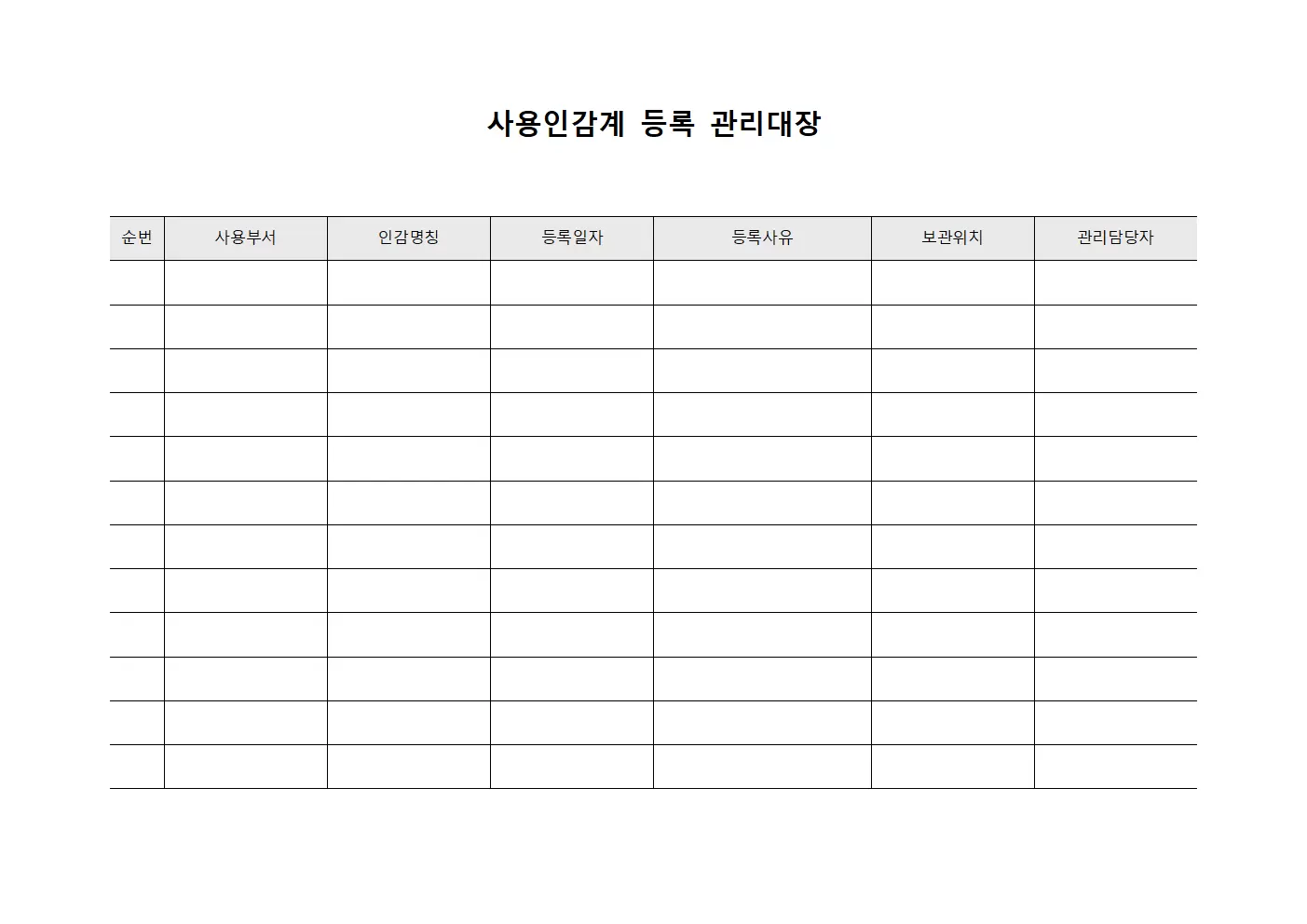 사용인감계 등록 관리대장

| 순번 | 사용부서 | 인감명칭 | 등록일자 | 등록사유 | 보관위치 | 관리담당자 |
|---|---|---|---|---|---|---|
| | | | | | | |
| | | | | | | |
| | | | | | | |
| | | | | | | |
| | | | | | | |
| | | | | | | |
| | | | | | | |
| | | | | | | |
| | | | | | | |
| | | | | | | |
| | | | | | | |
| | | | | | | |